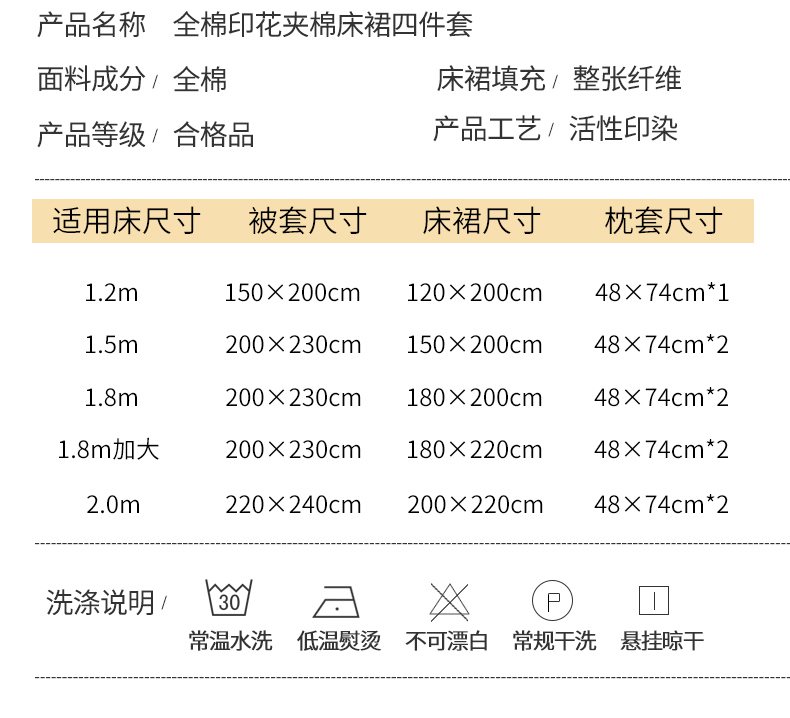 产品名称 全棉印花夹棉床裙四件套

面料成分/ 全棉 床裙填充/ 整张纤维

产品等级/ 合格品 产品工艺/ 活性印染

| 适用床尺寸 | 被套尺寸 | 床裙尺寸 | 枕套尺寸 |
|---|---|---|---|
| 1.2m | 150×200cm | 120×200cm | 48×74cm*1 |
| 1.5m | 200×230cm | 150×200cm | 48×74cm*2 |
| 1.8m | 200×230cm | 180×200cm | 48×74cm*2 |
| 1.8m加大 | 200×230cm | 180×220cm | 48×74cm*2 |
| 2.0m | 220×240cm | 200×220cm | 48×74cm*2 |

洗涤说明/

30
常温水洗 低温熨烫 不可漂白 P 常规干洗 悬挂晾干